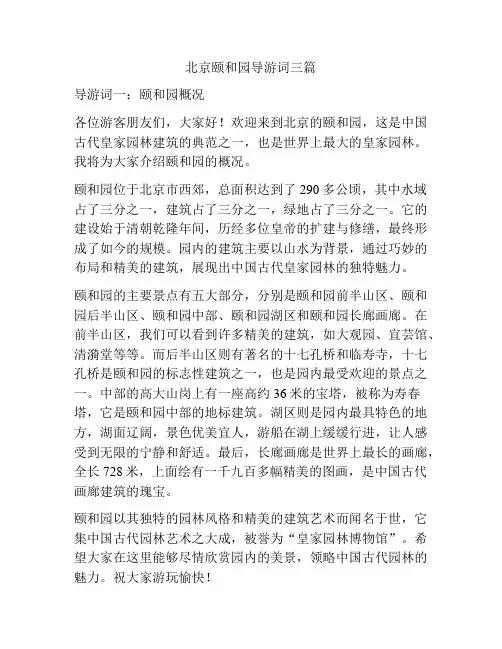 北京颐和园导游词三篇

导游词一：颐和园概况

各位游客朋友们，大家好！欢迎来到北京的颐和园，这是中国古代皇家园林建筑的典范之一，也是世界上最大的皇家园林。我将为大家介绍颐和园的概况。

颐和园位于北京市西郊，总面积达到了 290 多公顷，其中水域占了三分之一，建筑占了三分之一，绿地占了三分之一。它的建设始于清朝乾隆年间，历经多位皇帝的扩建与修缮，最终形成了如今的规模。园内的建筑主要以山水为背景，通过巧妙的布局和精美的建筑，展现出中国古代皇家园林的独特魅力。

颐和园的主要景点有五大部分，分别是颐和园前半山区、颐和园后半山区、颐和园中部、颐和园湖区和颐和园长廊画廊。在前半山区，我们可以看到许多精美的建筑，如大观园、宜芸馆、清漪堂等等。而后半山区则有著名的十七孔桥和临寿寺，十七孔桥是颐和园的标志性建筑之一，也是园内最受欢迎的景点之一。中部的高大山岗上有一座高约 36 米的宝塔，被称为寿春塔，它是颐和园中部的地标建筑。湖区则是园内最具特色的地方，湖面辽阔，景色优美宜人，游船在湖上缓缓行进，让人感受到无限的宁静和舒适。最后，长廊画廊是世界上最长的画廊，全长 728 米，上面绘有一千九百多幅精美的图画，是中国古代画廊建筑的瑰宝。

颐和园以其独特的园林风格和精美的建筑艺术而闻名于世，它集中国古代园林艺术之大成，被誉为“皇家园林博物馆”。希望大家在这里能够尽情欣赏园内的美景，领略中国古代园林的魅力。祝大家游玩愉快！